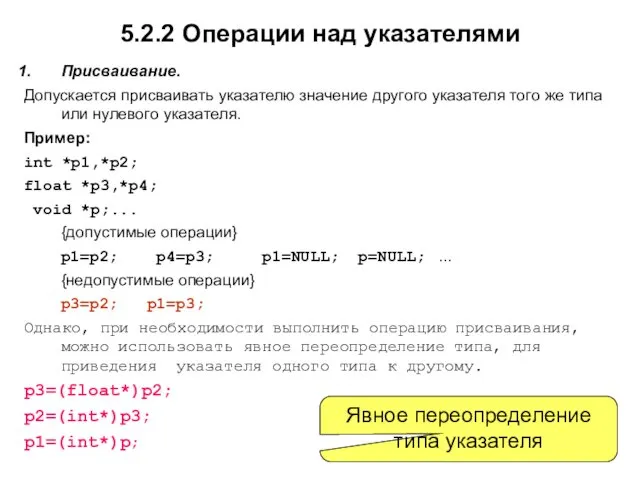 5.2.2 Операции над указателями

1. Присваивание.

Допускается присваивать указателю значение другого указателя того же типа или нулевого указателя.

Пример:

int *p1,*p2;

float *p3,*p4;

void *p;...

{допустимые операции}

p1=p2; p4=p3; p1=NULL; p=NULL; ...

{недопустимые операции}

p3=p2; p1=p3;

Однако, при необходимости выполнить операцию присваивания, можно использовать явное переопределение типа, для приведения указателя одного типа к другому.

p3=(float*)p2;

p2=(int*)p3;

p1=(int*)p;

Явное переопределение типа указателя